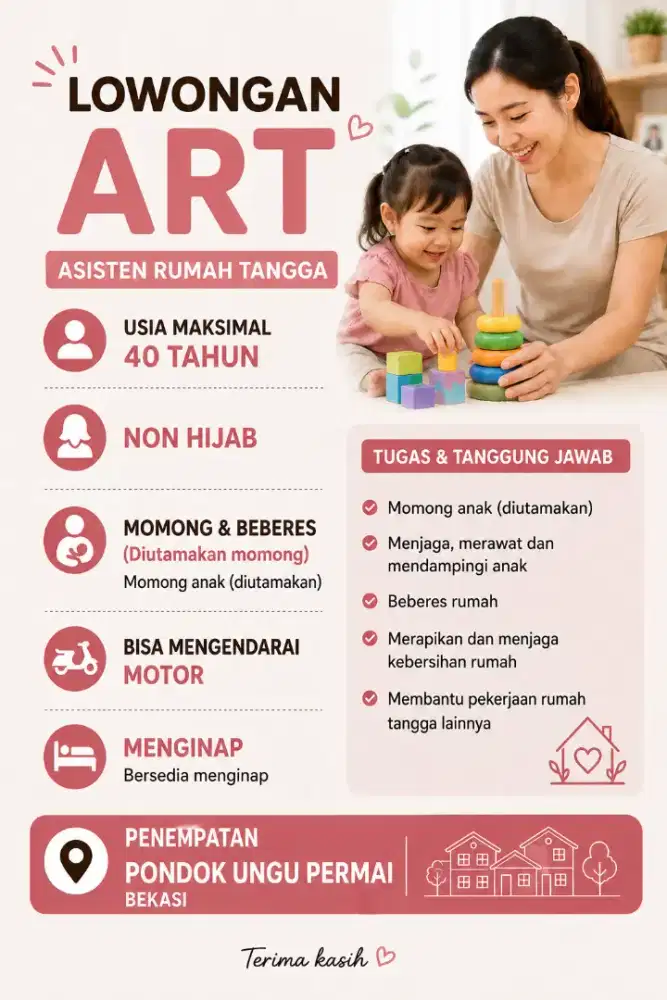 LOWONGAN
ART
ASISTEN RUMAH TANGGA

USIA MAKSIMAL
40 TAHUN

NON HIJAB

MOMONG & BEBERES
(Diutamakan momong)
Momong anak (diutamakan)

BISA MENGENDARAI
MOTOR

MENGINAP
Bersedia menginap

TUGAS & TANGGUNG JAWAB

Momong anak (diutamakan)

Menjaga, merawat dan mendampingi anak

Beberes rumah

Merapikan dan menjaga kebersihan rumah

Membantu pekerjaan rumah tangga lainnya

PENEMPATAN
PONDOK UNGU PERMAI
BEKASI

Terima kasih